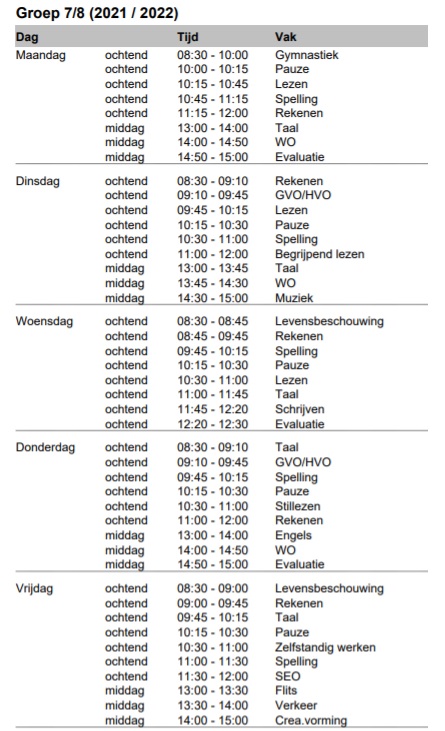 Groep 7/8 (2021 / 2022)

| Dag | | Tijd | Vak |
|---|---|---|---|
| Maandag | ochtend | 08:30 - 10:00 | Gymnastiek |
| | ochtend | 10:00 - 10:15 | Pauze |
| | ochtend | 10:15 - 10:45 | Lezen |
| | ochtend | 10:45 - 11:15 | Spelling |
| | ochtend | 11:15 - 12:00 | Rekenen |
| | middag | 13:00 - 14:00 | Taal |
| | middag | 14:00 - 14:50 | WO |
| | middag | 14:50 - 15:00 | Evaluatie |
| Dinsdag | ochtend | 08:30 - 09:10 | Rekenen |
| | ochtend | 09:10 - 09:45 | GVO/HVO |
| | ochtend | 09:45 - 10:15 | Lezen |
| | ochtend | 10:15 - 10:30 | Pauze |
| | ochtend | 10:30 - 11:00 | Spelling |
| | ochtend | 11:00 - 12:00 | Begrijpend lezen |
| | middag | 13:00 - 13:45 | Taal |
| | middag | 13:45 - 14:30 | WO |
| | middag | 14:30 - 15:00 | Muziek |
| Woensdag | ochtend | 08:30 - 08:45 | Levensbeschouwing |
| | ochtend | 08:45 - 09:45 | Rekenen |
| | ochtend | 09:45 - 10:15 | Spelling |
| | ochtend | 10:15 - 10:30 | Pauze |
| | ochtend | 10:30 - 11:00 | Lezen |
| | ochtend | 11:00 - 11:45 | Taal |
| | ochtend | 11:45 - 12:20 | Schrijven |
| | ochtend | 12:20 - 12:30 | Evaluatie |
| Donderdag | ochtend | 08:30 - 09:10 | Taal |
| | ochtend | 09:10 - 09:45 | GVO/HVO |
| | ochtend | 09:45 - 10:15 | Spelling |
| | ochtend | 10:15 - 10:30 | Pauze |
| | ochtend | 10:30 - 11:00 | Stillezen |
| | ochtend | 11:00 - 12:00 | Rekenen |
| | middag | 13:00 - 14:00 | Engels |
| | middag | 14:00 - 14:50 | WO |
| | middag | 14:50 - 15:00 | Evaluatie |
| Vrijdag | ochtend | 08:30 - 09:00 | Levensbeschouwing |
| | ochtend | 09:00 - 09:45 | Rekenen |
| | ochtend | 09:45 - 10:15 | Taal |
| | ochtend | 10:15 - 10:30 | Pauze |
| | ochtend | 10:30 - 11:00 | Zelfstandig werken |
| | ochtend | 11:00 - 11:30 | Spelling |
| | ochtend | 11:30 - 12:00 | SEO |
| | middag | 13:00 - 13:30 | Flits |
| | middag | 13:30 - 14:00 | Verkeer |
| | middag | 14:00 - 15:00 | Crea.vorming |